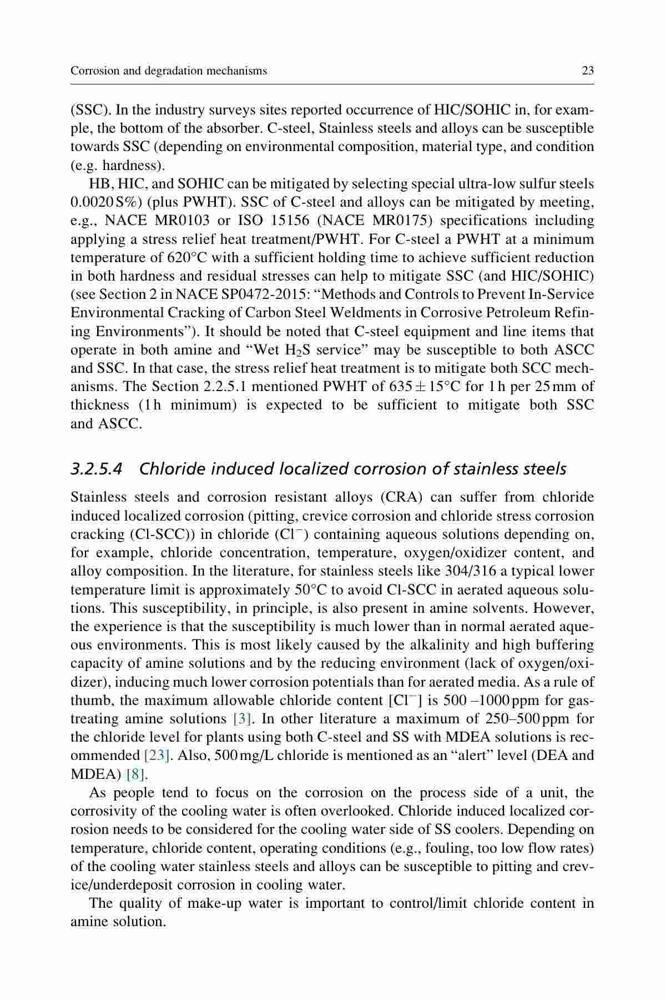 Corrosion and degradation mechanisms

23

(SSC). In the industry surveys sites reported occurrence of HIC/SOHIC in, for example, the bottom of the absorber. C-steel, Stainless steels and alloys can be susceptible towards SSC (depending on environmental composition, material type, and condition (e.g. hardness).

HB, HIC, and SOHIC can be mitigated by selecting special ultra-low sulfur steels 0.0020 S%) (plus PWHT). SSC of C-steel and alloys can be mitigated by meeting, e.g., NACE MR0103 or ISO 15156 (NACE MR0175) specifications including applying a stress relief heat treatment/PWHT. For C-steel a PWHT at a minimum temperature of 620°C with a sufficient holding time to achieve sufficient reduction in both hardness and residual stresses can help to mitigate SSC (and HIC/SOHIC) (see Section 2 in NACE SP0472-2015: "Methods and Controls to Prevent In-Service Environmental Cracking of Carbon Steel Weldments in Corrosive Petroleum Refining Environments"). It should be noted that C-steel equipment and line items that operate in both amine and "Wet $H_2S$ service" may be susceptible to both ASCC and SSC. In that case, the stress relief heat treatment is to mitigate both SCC mechanisms. The Section 2.2.5.1 mentioned PWHT of $635 \pm 15$°C for 1 h per 25 mm of thickness (1 h minimum) is expected to be sufficient to mitigate both SSC and ASCC.

3.2.5.4 Chloride induced localized corrosion of stainless steels

Stainless steels and corrosion resistant alloys (CRA) can suffer from chloride induced localized corrosion (pitting, crevice corrosion and chloride stress corrosion cracking (Cl-SCC)) in chloride ($Cl^-$) containing aqueous solutions depending on, for example, chloride concentration, temperature, oxygen/oxidizer content, and alloy composition. In the literature, for stainless steels like 304/316 a typical lower temperature limit is approximately 50°C to avoid Cl-SCC in aerated aqueous solutions. This susceptibility, in principle, is also present in amine solvents. However, the experience is that the susceptibility is much lower than in normal aerated aqueous environments. This is most likely caused by the alkalinity and high buffering capacity of amine solutions and by the reducing environment (lack of oxygen/oxidizer), inducing much lower corrosion potentials than for aerated media. As a rule of thumb, the maximum allowable chloride content [$Cl^-$] is 500 –1000 ppm for gas-treating amine solutions [3]. In other literature a maximum of 250–500 ppm for the chloride level for plants using both C-steel and SS with MDEA solutions is recommended [23]. Also, 500 mg/L chloride is mentioned as an "alert" level (DEA and MDEA) [8].

As people tend to focus on the corrosion on the process side of a unit, the corrosivity of the cooling water is often overlooked. Chloride induced localized corrosion needs to be considered for the cooling water side of SS coolers. Depending on temperature, chloride content, operating conditions (e.g., fouling, too low flow rates) of the cooling water stainless steels and alloys can be susceptible to pitting and crevice/underdeposit corrosion in cooling water.

The quality of make-up water is important to control/limit chloride content in amine solution.